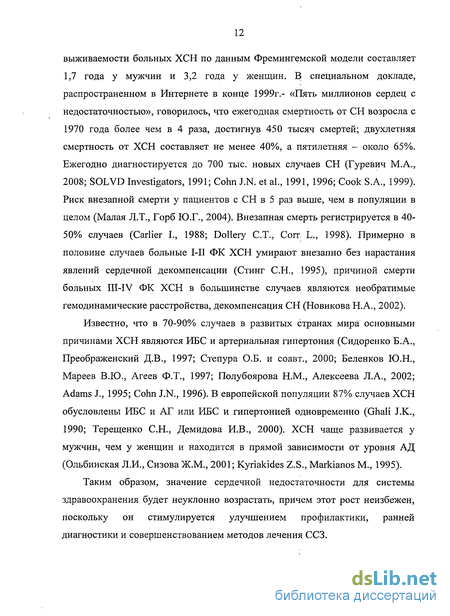 12

выживаемости больных ХСН по данным Фремингемской модели составляет 1,7 года у мужчин и 3,2 года у женщин. В специальном докладе, распространенном в Интернете в конце 1999г.- «Пять миллионов сердец с недостаточностью», говорилось, что ежегодная смертность от СН возросла с 1970 года более чем в 4 раза, достигнув 450 тысяч смертей; двухлетняя смертность от ХСН составляет не менее 40%, а пятилетняя – около 65%. Ежегодно диагностируется до 700 тыс. новых случаев СН (Гуревич М.А., 2008; SOLVD Investigators, 1991; Cohn J.N. et al., 1991, 1996; Cook S.A., 1999). Риск внезапной смерти у пациентов с СН в 5 раз выше, чем в популяции в целом (Малая Л.Т., Горб Ю.Г., 2004). Внезапная смерть регистрируется в 40-50% случаев (Carlier I., 1988; Dollery C.T., Corr L., 1998). Примерно в половине случаев больные I-II ФК ХСН умирают внезапно без нарастания явлений сердечной декомпенсации (Стинг С.Н., 1995), причиной смерти больных III-IV ФК ХСН в большинстве случаев являются необратимые гемодинамические расстройства, декомпенсация СН (Новикова Н.А., 2002).

Известно, что в 70-90% случаев в развитых странах мира основными причинами ХСН являются ИБС и артериальная гипертония (Сидоренко Б.А., Преображенский Д.В., 1997; Степура О.Б. и соавт., 2000; Беленков Ю.Н., Мареев В.Ю., Агеев Ф.Т., 1997; Полубоярова Н.М., Алексеева Л.А., 2002; Adams J., 1995; Cohn J.N., 1996). В европейской популяции 87% случаев ХСН обусловлены ИБС и АГ или ИБС и гипертонией одновременно (Ghali J.K., 1990; Терещенко С.Н., Демидова И.В., 2000). ХСН чаще развивается у мужчин, чем у женщин и находится в прямой зависимости от уровня АД (Ольбинская Л.И., Сизова Ж.М., 2001; Kyriakides Z.S., Markianos M., 1995).

Таким образом, значение сердечной недостаточности для системы здравоохранения будет неуклонно возрастать, причем этот рост неизбежен, поскольку он стимулируется улучшением профилактики, ранней диагностики и совершенствованием методов лечения ССЗ.

dsLib.net
библиотека диссертаций